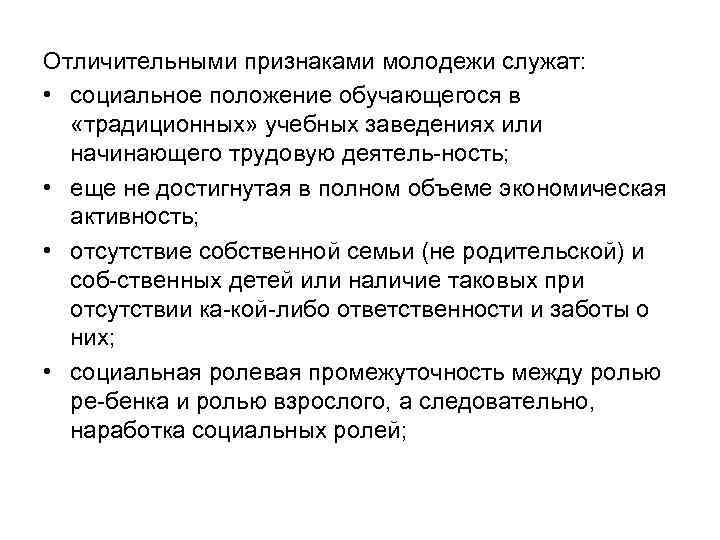 Отличительными признаками молодежи служат:

• социальное положение обучающегося в «традиционных» учебных заведениях или начинающего трудовую деятель-ность;

• еще не достигнутая в полном объеме экономическая активность;

• отсутствие собственной семьи (не родительской) и соб-ственных детей или наличие таковых при отсутствии ка-кой-либо ответственности и заботы о них;

• социальная ролевая промежуточность между ролью ре-бенка и ролью взрослого, а следовательно, наработка социальных ролей;